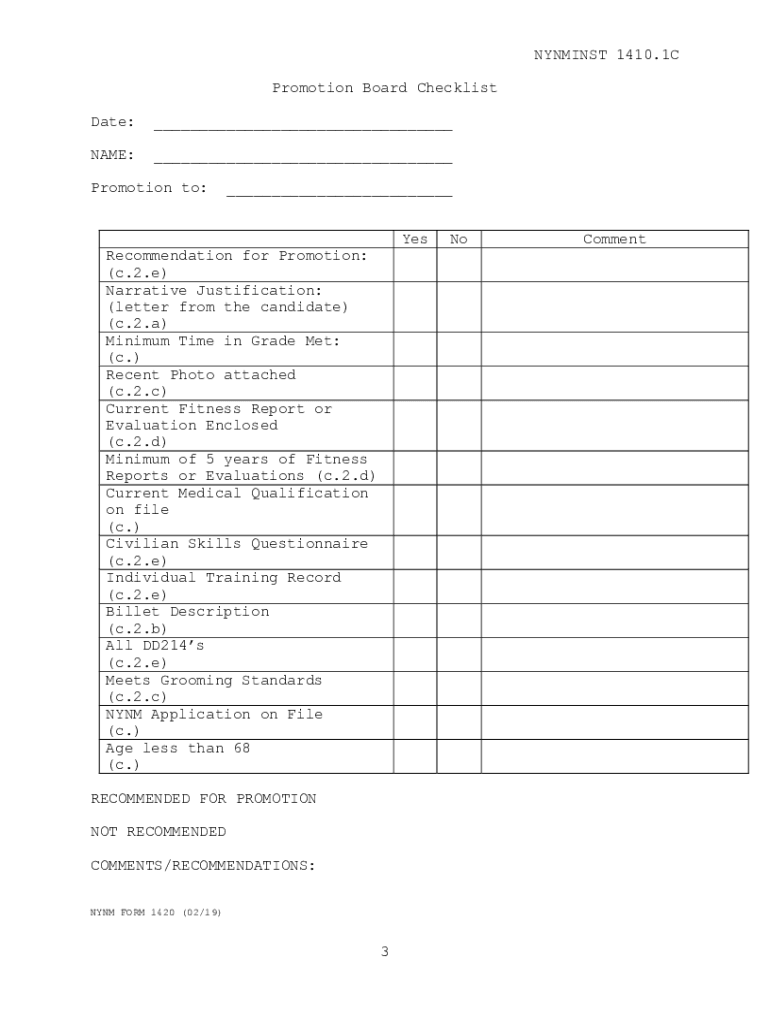 NYNMINST 1410.1C

Promotion Board Checklist

Date: ________________________________

NAME: ________________________________

Promotion to: ________________________

| | Yes | No | Comment |
|---|---|---|---|
| Recommendation for Promotion: (c.2.e) | | | |
| Narrative Justification: (letter from the candidate) (c.2.a) | | | |
| Minimum Time in Grade Met: (c.) | | | |
| Recent Photo attached (c.2.c) | | | |
| Current Fitness Report or Evaluation Enclosed (c.2.d) | | | |
| Minimum of 5 years of Fitness Reports or Evaluations (c.2.d) | | | |
| Current Medical Qualification on file (c.) | | | |
| Civilian Skills Questionnaire (c.2.e) | | | |
| Individual Training Record (c.2.e) | | | |
| Billet Description (c.2.b) | | | |
| All DD214's (c.2.e) | | | |
| Meets Grooming Standards (c.2.c) | | | |
| NYNM Application on File (c.) | | | |
| Age less than 68 (c.) | | | |

RECOMMENDED FOR PROMOTION

NOT RECOMMENDED

COMMENTS/RECOMMENDATIONS:

NYNM FORM 1420 (02/19)

3